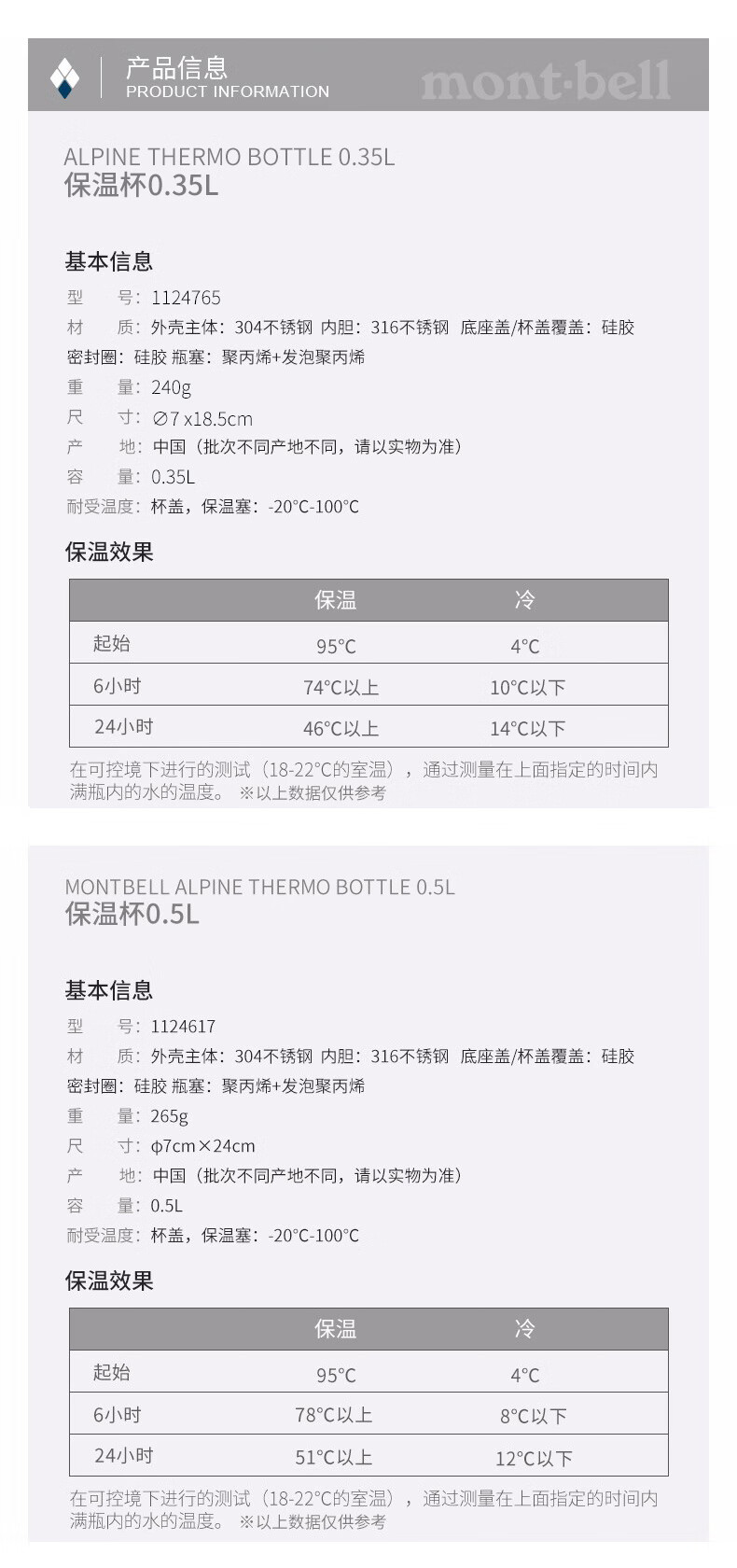 产品信息
PRODUCT INFORMATION
mont·bell

ALPINE THERMO BOTTLE 0.35L
保温杯0.35L

基本信息
型 号：1124765
材 质：外壳主体：304不锈钢 内胆：316不锈钢 底座盖/杯盖覆盖：硅胶
密封圈：硅胶 瓶塞：聚丙烯+发泡聚丙烯
重 量：240g
尺 寸：∅7 x18.5cm
产 地：中国（批次不同产地不同，请以实物为准）
容 量：0.35L
耐受温度：杯盖，保温塞：-20°C-100°C

保温效果

| | 保温 | 冷 |
|---|---|---|
| 起始 | 95°C | 4°C |
| 6小时 | 74°C以上 | 10°C以下 |
| 24小时 | 46°C以上 | 14°C以下 |

在可控境下进行的测试（18-22°C的室温），通过测量在上面指定的时间内满瓶内的水的温度。 ※以上数据仅供参考

MONTBELL ALPINE THERMO BOTTLE 0.5L
保温杯0.5L

基本信息
型 号：1124617
材 质：外壳主体：304不锈钢 内胆：316不锈钢 底座盖/杯盖覆盖：硅胶
密封圈：硅胶 瓶塞：聚丙烯+发泡聚丙烯
重 量：265g
尺 寸：φ7cm×24cm
产 地：中国（批次不同产地不同，请以实物为准）
容 量：0.5L
耐受温度：杯盖，保温塞：-20°C-100°C

保温效果

| | 保温 | 冷 |
|---|---|---|
| 起始 | 95°C | 4°C |
| 6小时 | 78°C以上 | 8°C以下 |
| 24小时 | 51°C以上 | 12°C以下 |

在可控境下进行的测试（18-22°C的室温），通过测量在上面指定的时间内满瓶内的水的温度。 ※以上数据仅供参考